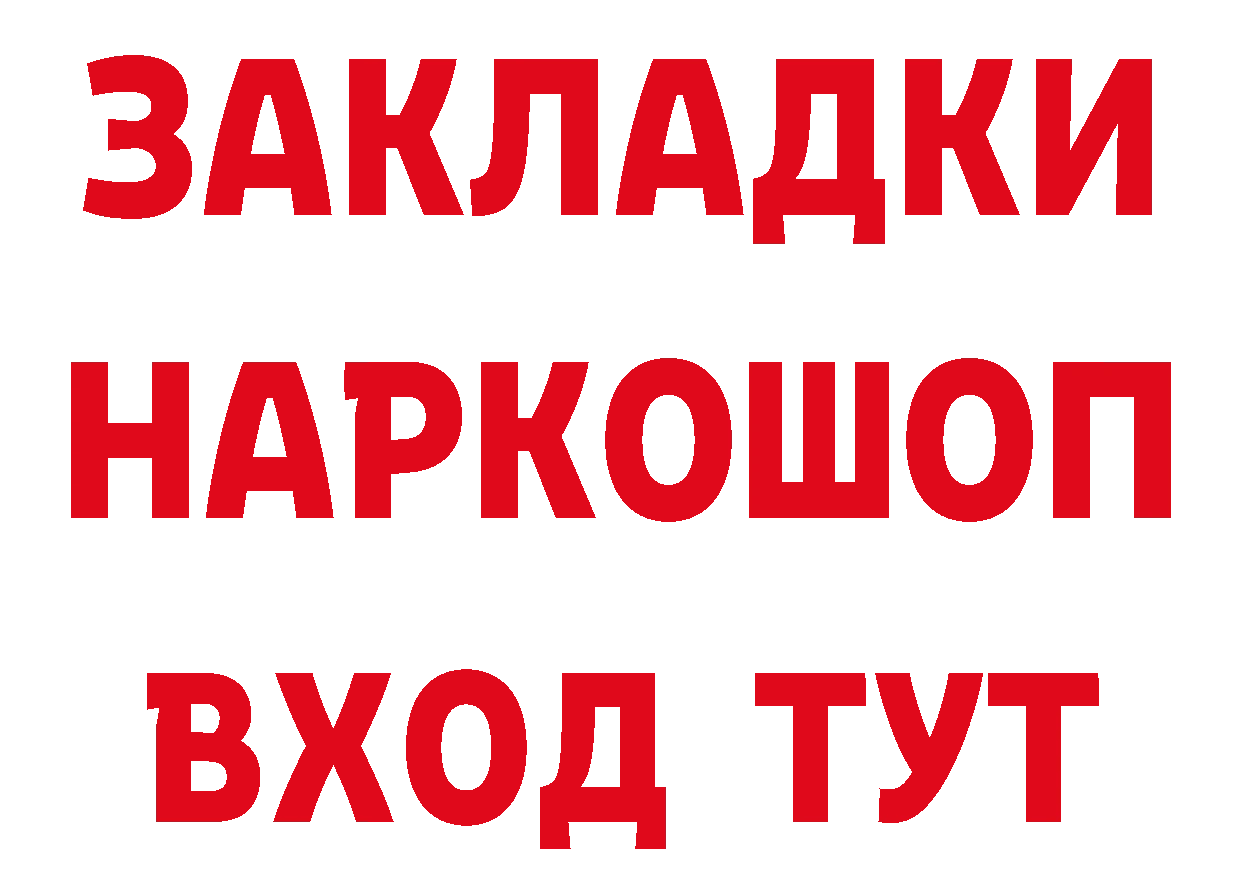 ЗАКЛАДКИ НАРКОШОП ВХОД ТУТ